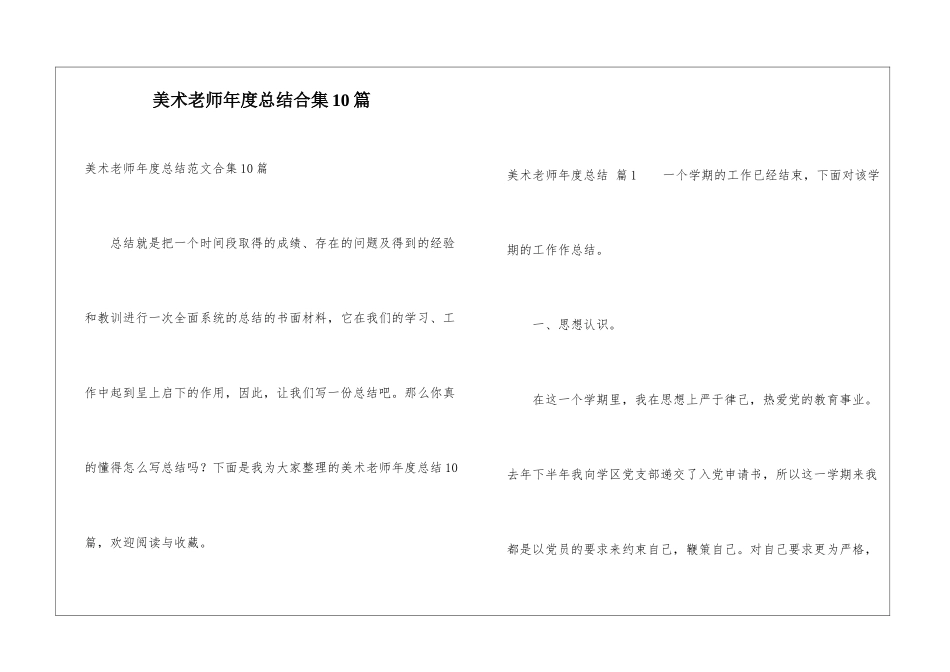 美术老师年度总结合集10篇

美术老师年度总结范文合集10篇

总结就是把一个时间段取得的成绩、存在的问题及得到的经验和教训进行一次全面系统的总结的书面材料，它在我们的学习、工作中起到呈上启下的作用，因此，让我们写一份总结吧。那么你真的懂得怎么写总结吗？下面是我为大家整理的美术老师年度总结10篇，欢迎阅读与收藏。

美术老师年度总结 篇1 一个学期的工作已经结束，下面对该学期的工作作总结。

一、思想认识。

在这一个学期里，我在思想上严于律己，热爱党的教育事业。去年下半年我向学区党支部递交了入党申请书，所以这一学期来我都是以党员的要求来约束自己，鞭策自己。对自己要求更为严格，